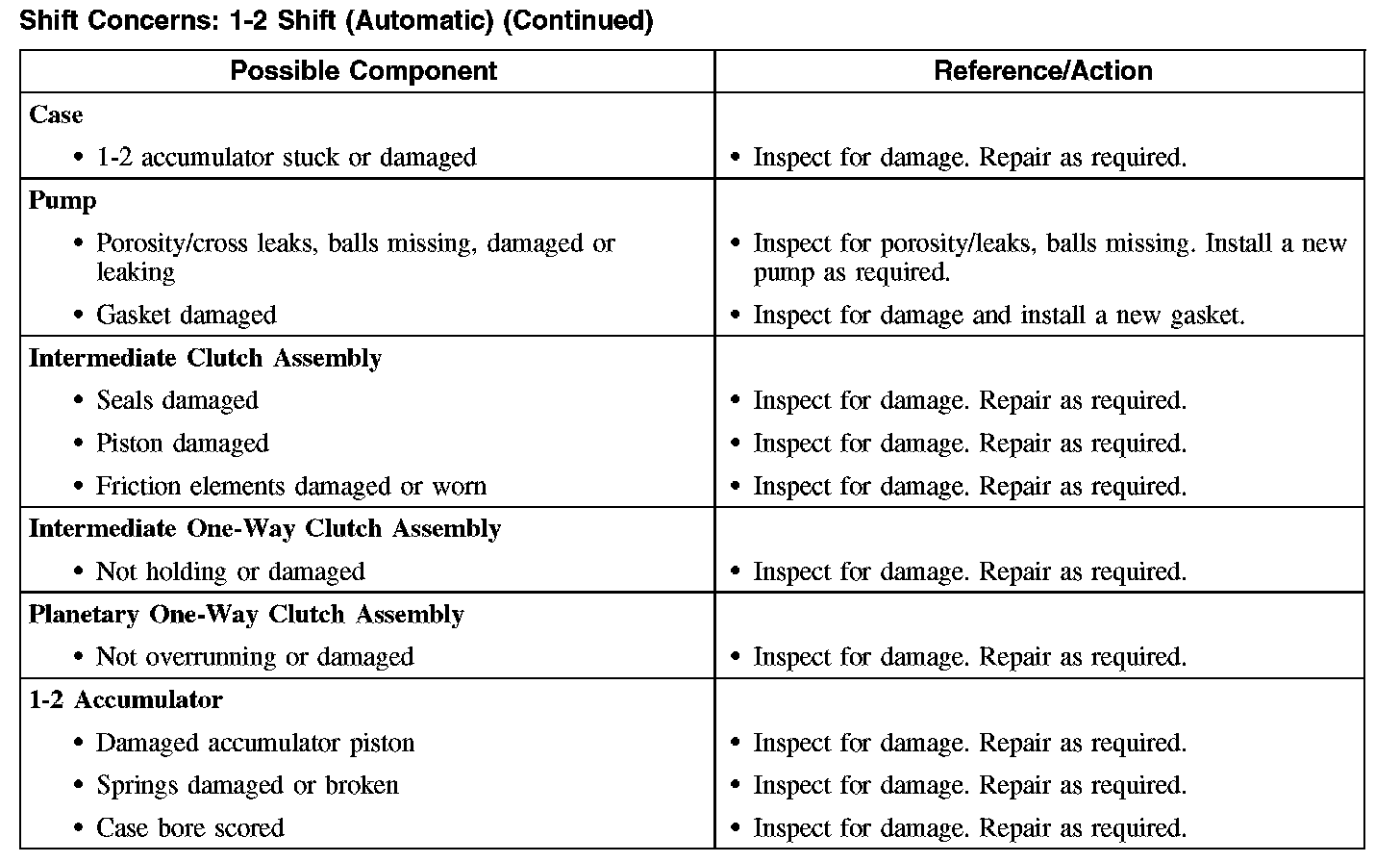 Shift Concerns: 1-2 Shift (Automatic) (Continued)

| Possible Component | Reference/Action |
|---|---|
| **Case** | |
| • 1-2 accumulator stuck or damaged | • Inspect for damage. Repair as required. |
| **Pump** | |
| • Porosity/cross leaks, balls missing, damaged or leaking | • Inspect for porosity/leaks, balls missing. Install a new pump as required. |
| • Gasket damaged | • Inspect for damage and install a new gasket. |
| **Intermediate Clutch Assembly** | |
| • Seals damaged | • Inspect for damage. Repair as required. |
| • Piston damaged | • Inspect for damage. Repair as required. |
| • Friction elements damaged or worn | • Inspect for damage. Repair as required. |
| **Intermediate One-Way Clutch Assembly** | |
| • Not holding or damaged | • Inspect for damage. Repair as required. |
| **Planetary One-Way Clutch Assembly** | |
| • Not overrunning or damaged | • Inspect for damage. Repair as required. |
| **1-2 Accumulator** | |
| • Damaged accumulator piston | • Inspect for damage. Repair as required. |
| • Springs damaged or broken | • Inspect for damage. Repair as required. |
| • Case bore scored | • Inspect for damage. Repair as required. |